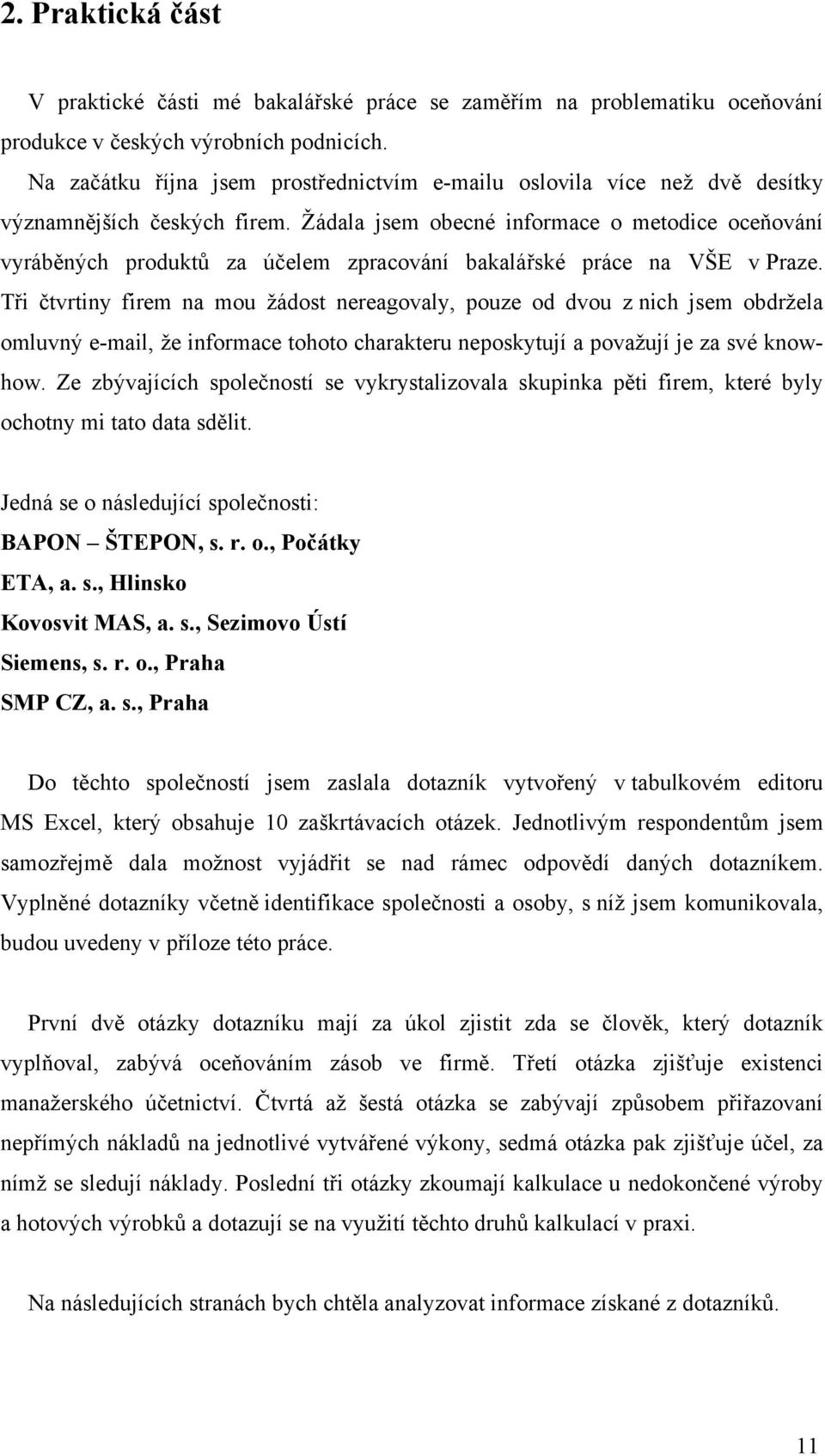 2. Praktická část

V praktické části mé bakalářské práce se zaměřím na problematiku oceňování produkce v českých výrobních podnicích.

Na začátku října jsem prostřednictvím e-mailu oslovila více než dvě desítky významnějších českých firem. Žádala jsem obecné informace o metodice oceňování vyráběných produktů za účelem zpracování bakalářské práce na VŠE v Praze. Tři čtvrtiny firem na mou žádost nereagovaly, pouze od dvou z nich jsem obdržela omluvný e-mail, že informace tohoto charakteru neposkytují a považují je za své know-how. Ze zbývajících společností se vykrystalizovala skupinka pěti firem, které byly ochotny mi tato data sdělit.

Jedná se o následující společnosti:
BAPON – ŠTEPON, s. r. o., Počátky
ETA, a. s., Hlinsko
Kovosvit MAS, a. s., Sezimovo Ústí
Siemens, s. r. o., Praha
SMP CZ, a. s., Praha

Do těchto společností jsem zaslala dotazník vytvořený v tabulkovém editoru MS Excel, který obsahuje 10 zaškrtávacích otázek. Jednotlivým respondentům jsem samozřejmě dala možnost vyjádřit se nad rámec odpovědí daných dotazníkem. Vyplněné dotazníky včetně identifikace společnosti a osoby, s níž jsem komunikovala, budou uvedeny v příloze této práce.

První dvě otázky dotazníku mají za úkol zjistit zda se člověk, který dotazník vyplňoval, zabývá oceňováním zásob ve firmě. Třetí otázka zjišťuje existenci manažerského účetnictví. Čtvrtá až šestá otázka se zabývají způsobem přiřazovaní nepřímých nákladů na jednotlivé vytvářené výkony, sedmá otázka pak zjišťuje účel, za nímž se sledují náklady. Poslední tři otázky zkoumají kalkulace u nedokončené výroby a hotových výrobků a dotazují se na využití těchto druhů kalkulací v praxi.

Na následujících stranách bych chtěla analyzovat informace získané z dotazníků.

11